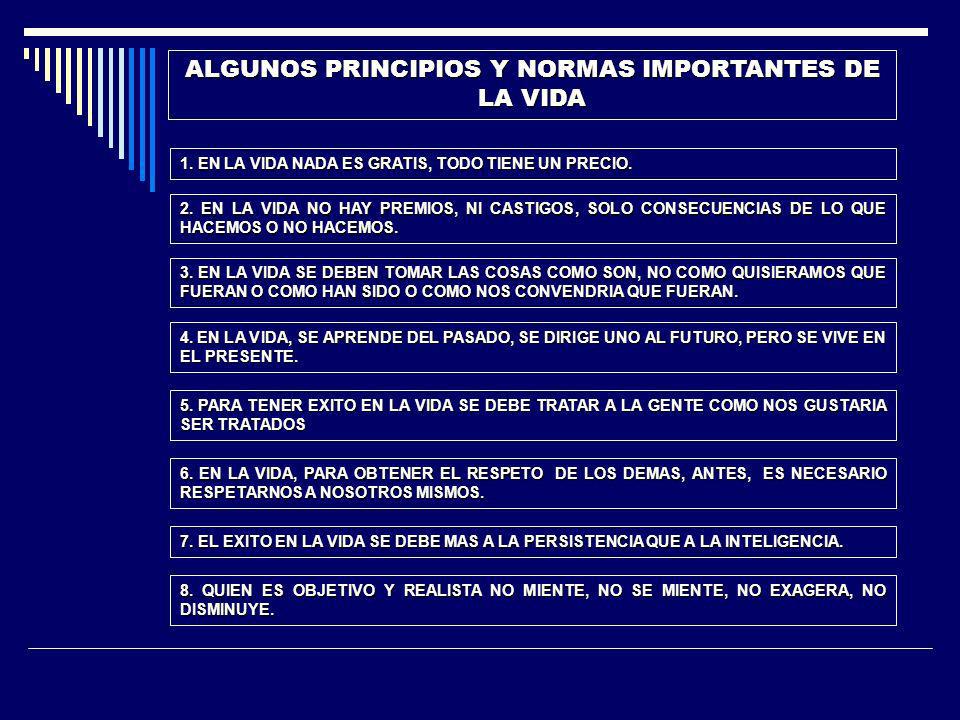 ALGUNOS PRINCIPIOS Y NORMAS IMPORTANTES DE LA VIDA

1. EN LA VIDA NADA ES GRATIS, TODO TIENE UN PRECIO.

2. EN LA VIDA NO HAY PREMIOS, NI CASTIGOS, SOLO CONSECUENCIAS DE LO QUE HACEMOS O NO HACEMOS.

3. EN LA VIDA SE DEBEN TOMAR LAS COSAS COMO SON, NO COMO QUISIERAMOS QUE FUERAN O COMO HAN SIDO O COMO NOS CONVENDRIA QUE FUERAN.

4. EN LA VIDA, SE APRENDE DEL PASADO, SE DIRIGE UNO AL FUTURO, PERO SE VIVE EN EL PRESENTE.

5. PARA TENER EXITO EN LA VIDA SE DEBE TRATAR A LA GENTE COMO NOS GUSTARIA SER TRATADOS

6. EN LA VIDA, PARA OBTENER EL RESPETO DE LOS DEMAS, ANTES, ES NECESARIO RESPETARNOS A NOSOTROS MISMOS.

7. EL EXITO EN LA VIDA SE DEBE MAS A LA PERSISTENCIA QUE A LA INTELIGENCIA.

8. QUIEN ES OBJETIVO Y REALISTA NO MIENTE, NO SE MIENTE, NO EXAGERA, NO DISMINUYE.